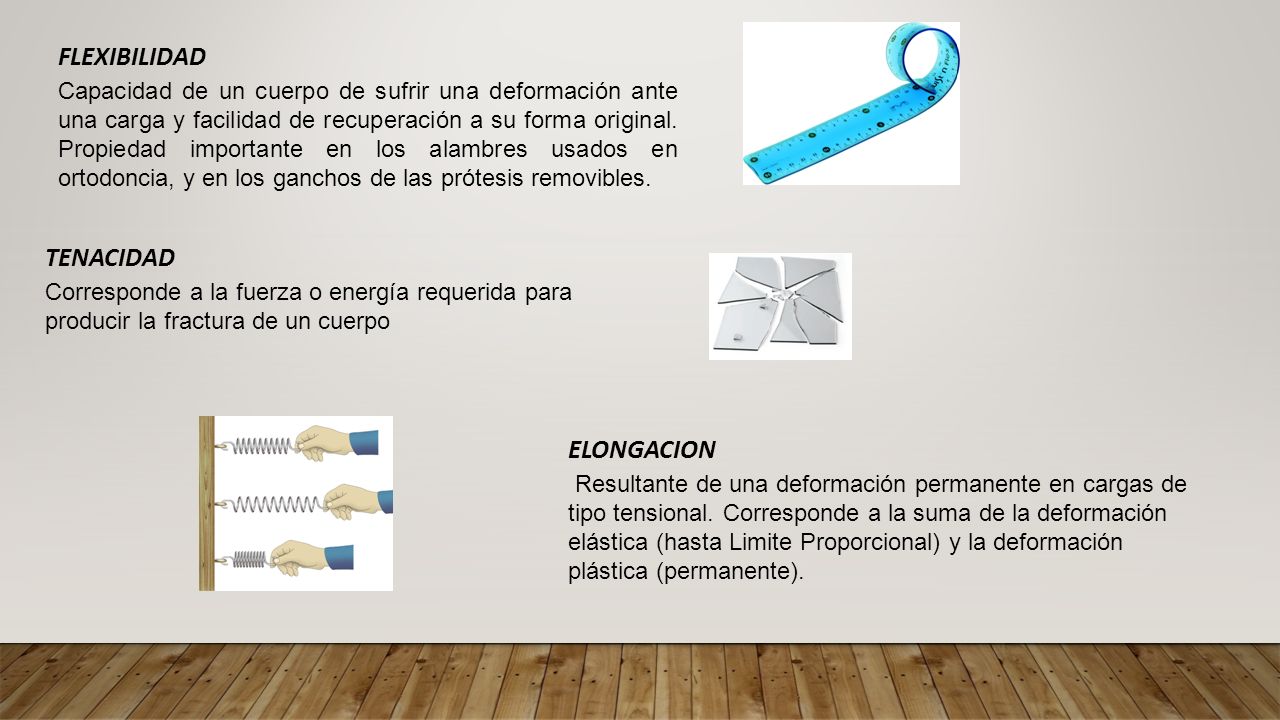 FLEXIBILIDAD

Capacidad de un cuerpo de sufrir una deformación ante una carga y facilidad de recuperación a su forma original. Propiedad importante en los alambres usados en ortodoncia, y en los ganchos de las prótesis removibles.

TENACIDAD

Corresponde a la fuerza o energía requerida para producir la fractura de un cuerpo

ELONGACION

Resultante de una deformación permanente en cargas de tipo tensional. Corresponde a la suma de la deformación elástica (hasta Limite Proporcional) y la deformación plástica (permanente).